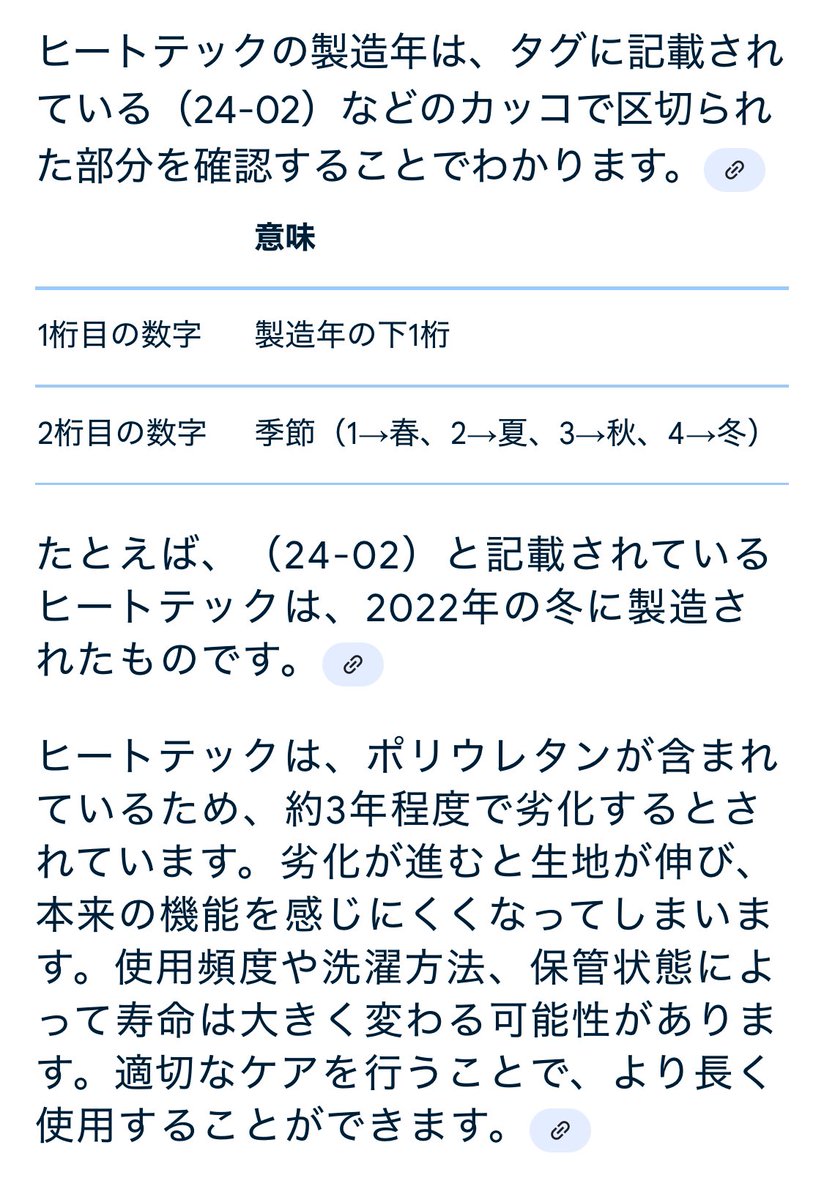 ヒートテックの製造年は、タグに記載されている（24-02）などのカッコで区切られた部分を確認することでわかります。

| | 意味 |
|---|---|
| 1桁目の数字 | 製造年の下1桁 |
| 2桁目の数字 | 季節（1→春、2→夏、3→秋、4→冬） |

たとえば、（24-02）と記載されているヒートテックは、2022年の冬に製造されたものです。

ヒートテックは、ポリウレタンが含まれているため、約3年程度で劣化するとされています。劣化が進むと生地が伸び、本来の機能を感じにくくなってしまいます。使用頻度や洗濯方法、保管状態によって寿命は大きく変わる可能性があります。適切なケアを行うことで、より長く使用することができます。